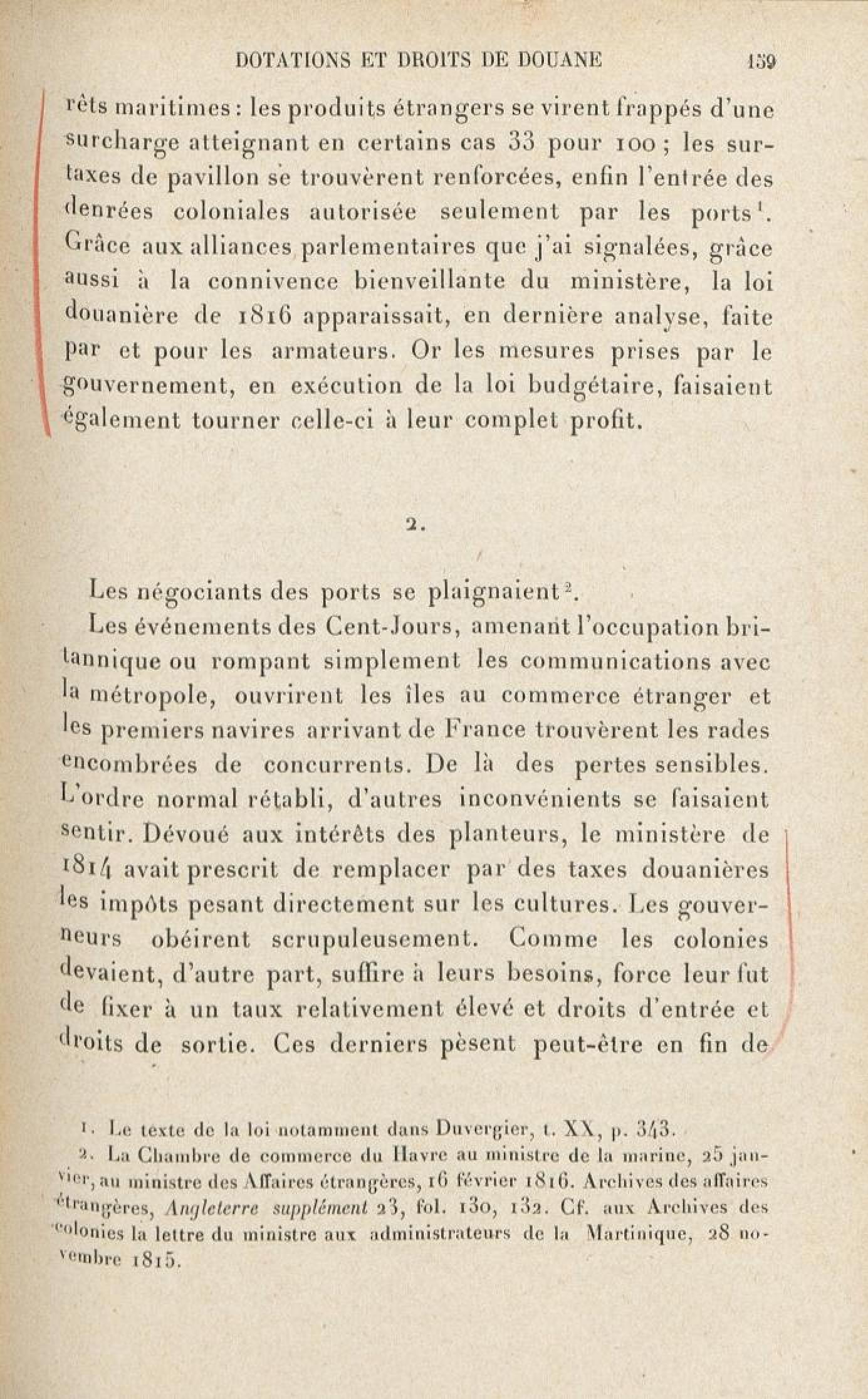 DOTATIONS ET DROITS DE DOUANE 159

rêts maritimes : les produits étrangers se virent frappés d'une surcharge atteignant en certains cas 33 pour 100 ; les surtaxes de pavillon se trouvèrent renforcées, enfin l'entrée des denrées coloniales autorisée seulement par les ports$^1$. Grâce aux alliances parlementaires que j'ai signalées, grâce aussi à la connivence bienveillante du ministère, la loi douanière de 1816 apparaissait, en dernière analyse, faite par et pour les armateurs. Or les mesures prises par le gouvernement, en exécution de la loi budgétaire, faisaient également tourner celle-ci à leur complet profit.

2.

Les négociants des ports se plaignaient$^2$.

Les événements des Cent-Jours, amenant l'occupation britannique ou rompant simplement les communications avec la métropole, ouvrirent les îles au commerce étranger et les premiers navires arrivant de France trouvèrent les rades encombrées de concurrents. De là des pertes sensibles. L'ordre normal rétabli, d'autres inconvénients se faisaient sentir. Dévoué aux intérêts des planteurs, le ministère de 1814 avait prescrit de remplacer par des taxes douanières les impôts pesant directement sur les cultures. Les gouverneurs obéirent scrupuleusement. Comme les colonies devaient, d'autre part, suffire à leurs besoins, force leur fut de fixer à un taux relativement élevé et droits d'entrée et droits de sortie. Ces derniers pèsent peut-être en fin de

1. Le texte de la loi notamment dans Duvergier, t. XX, p. 343.

2. La Chambre de commerce du Havre au ministre de la marine, 25 janvier, au ministre des Affaires étrangères, 16 février 1816. Archives des affaires étrangères, Angleterre supplément 23, fol. 130, 132. Cf. aux Archives des colonies la lettre du ministre aux administrateurs de la Martinique, 28 novembre 1815.